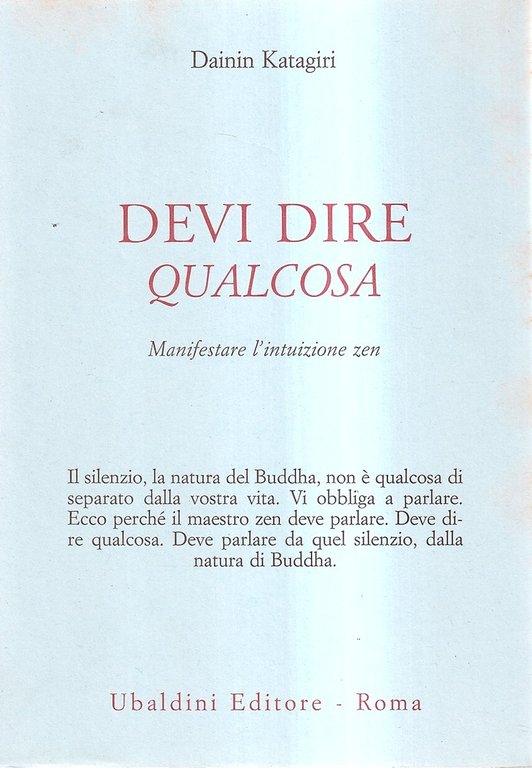 Dainin Katagiri

DEVI DIRE
QUALCOSA

Manifestare l'intuizione zen

Il silenzio, la natura del Buddha, non è qualcosa di separato dalla vostra vita. Vi obbliga a parlare. Ecco perché il maestro zen deve parlare. Deve dire qualcosa. Deve parlare da quel silenzio, dalla natura di Buddha.

Ubaldini Editore - Roma